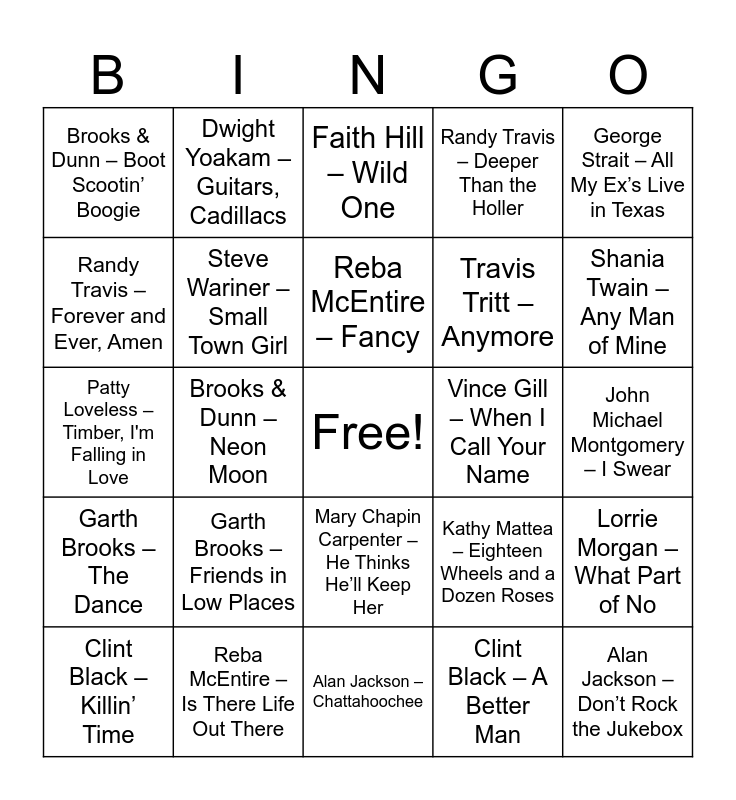 | B | I | N | G | O |
|---|---|---|---|---|
| Brooks & Dunn – Boot Scootin' Boogie | Dwight Yoakam – Guitars, Cadillacs | Faith Hill – Wild One | Randy Travis – Deeper Than the Holler | George Strait – All My Ex's Live in Texas |
| Randy Travis – Forever and Ever, Amen | Steve Wariner – Small Town Girl | Reba McEntire – Fancy | Travis Tritt – Anymore | Shania Twain – Any Man of Mine |
| Patty Loveless – Timber, I'm Falling in Love | Brooks & Dunn – Neon Moon | Free! | Vince Gill – When I Call Your Name | John Michael Montgomery – I Swear |
| Garth Brooks – The Dance | Garth Brooks – Friends in Low Places | Mary Chapin Carpenter – He Thinks He'll Keep Her | Kathy Mattea – Eighteen Wheels and a Dozen Roses | Lorrie Morgan – What Part of No |
| Clint Black – Killin' Time | Reba McEntire – Is There Life Out There | Alan Jackson – Chattahoochee | Clint Black – A Better Man | Alan Jackson – Don't Rock the Jukebox |